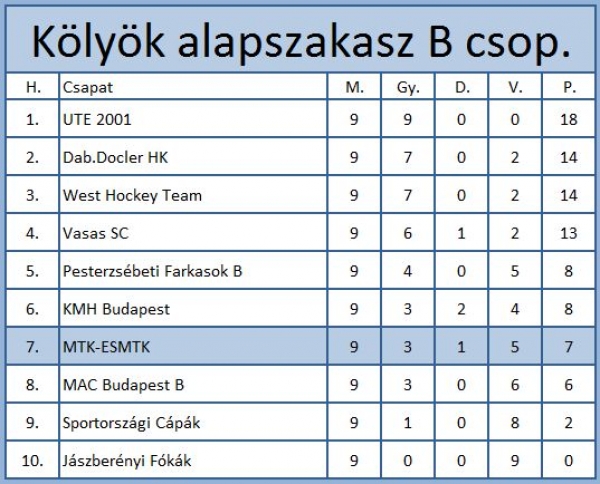 Kölyök alapszakasz B csop.

| H. | Csapat | M. | Gy. | D. | V. | P. |
|---|---|---|---|---|---|---|
| 1. | UTE 2001 | 9 | 9 | 0 | 0 | 18 |
| 2. | Dab.Docler HK | 9 | 7 | 0 | 2 | 14 |
| 3. | West Hockey Team | 9 | 7 | 0 | 2 | 14 |
| 4. | Vasas SC | 9 | 6 | 1 | 2 | 13 |
| 5. | Pesterzsébeti Farkasok B | 9 | 4 | 0 | 5 | 8 |
| 6. | KMH Budapest | 9 | 3 | 2 | 4 | 8 |
| 7. | MTK-ESMTK | 9 | 3 | 1 | 5 | 7 |
| 8. | MAC Budapest B | 9 | 3 | 0 | 6 | 6 |
| 9. | Sportországi Cápák | 9 | 1 | 0 | 8 | 2 |
| 10. | Jászberényi Fókák | 9 | 0 | 0 | 9 | 0 |